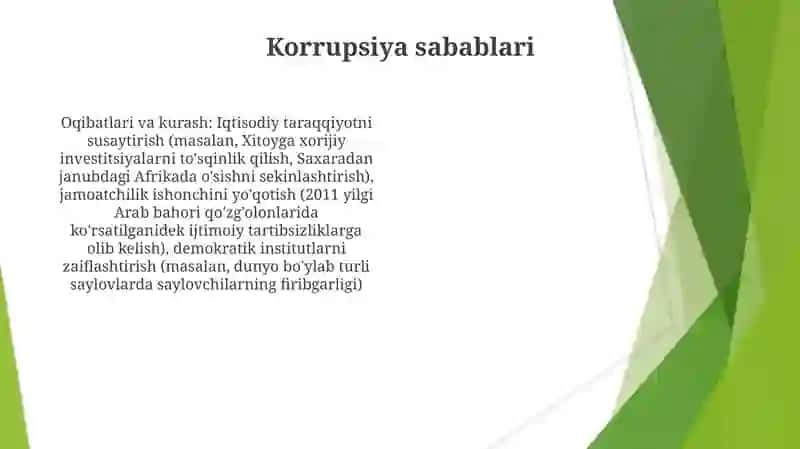 Korrupsiya sabablari

Oqibatlari va kurash: Iqtisodiy taraqqiyotni susaytirish (masalan, Xitoyga xorijiy investitsiyalarni to'sqinlik qilish, Saxaradan janubdagi Afrikada o'sishni sekinlashtirish), jamoatchilik ishonchini yo'qotish (2011 yilgi Arab bahori qo'zg'olonlarida ko'rsatilganidek ijtimoiy tartibsizliklarga olib kelish), demokratik institutlarni zaiflashtirish (masalan, dunyo bo'ylab turli saylovlarda saylovchilarning firibgarligi)